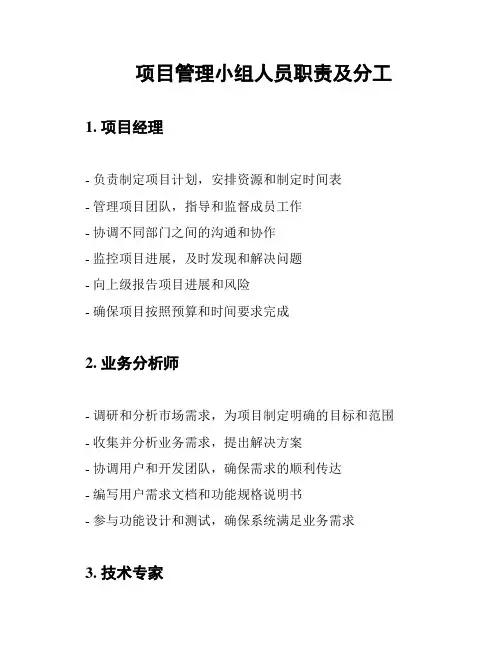 项目管理小组人员职责及分工

1. 项目经理

- 负责制定项目计划，安排资源和制定时间表
- 管理项目团队，指导和监督成员工作
- 协调不同部门之间的沟通和协作
- 监控项目进展，及时发现和解决问题
- 向上级报告项目进展和风险
- 确保项目按照预算和时间要求完成

2. 业务分析师

- 调研和分析市场需求，为项目制定明确的目标和范围
- 收集并分析业务需求，提出解决方案
- 协调用户和开发团队，确保需求的顺利传达
- 编写用户需求文档和功能规格说明书
- 参与功能设计和测试，确保系统满足业务需求

3. 技术专家